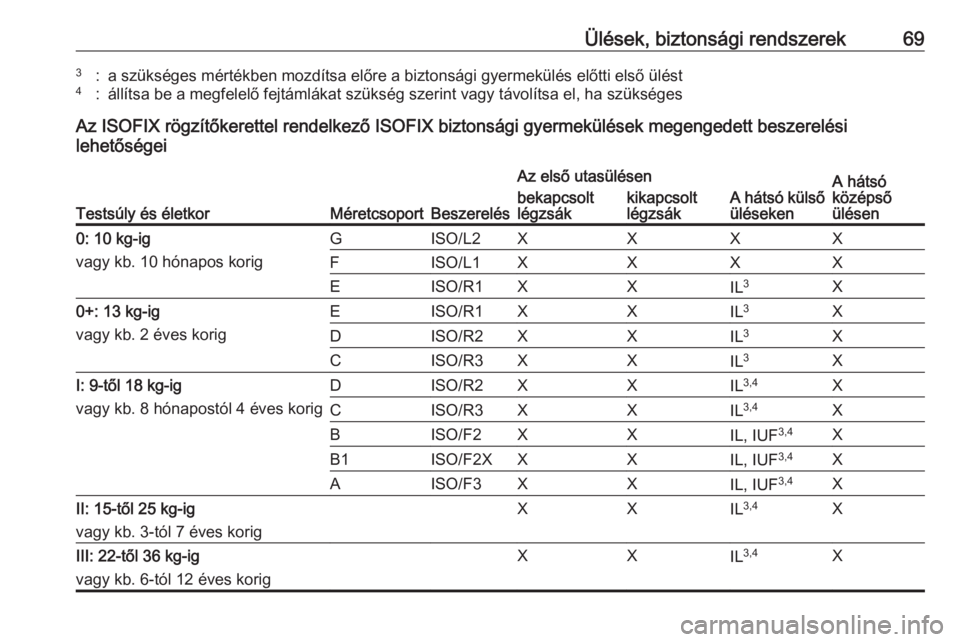 Ülések, biztonsági rendszerek 69

$^3$ : a szükséges mértékben mozdítsa előre a biztonsági gyermekülés előtti első ülést
$^4$ : állítsa be a megfelelő fejtámlákat szükség szerint vagy távolítsa el, ha szükséges

Az ISOFIX rögzítőkerettel rendelkező ISOFIX biztonsági gyermekülések megengedett beszerelési lehetőségei

| Testsúly és életkor | Méretcsoport | Beszerelés | Az első utasülésen bekapcsolt légzsák | Az első utasülésen kikapcsolt légzsák | A hátsó külső üléseken | A hátsó középső ülésen |
|---|---|---|---|---|---|---|
| 0: 10 kg-ig vagy kb. 10 hónapos korig | G | ISO/L2 | X | X | X | X |
| | F | ISO/L1 | X | X | X | X |
| | E | ISO/R1 | X | X | IL$^3$ | X |
| 0+: 13 kg-ig vagy kb. 2 éves korig | E | ISO/R1 | X | X | IL$^3$ | X |
| | D | ISO/R2 | X | X | IL$^3$ | X |
| | C | ISO/R3 | X | X | IL$^3$ | X |
| I: 9-től 18 kg-ig vagy kb. 8 hónapostól 4 éves korig | D | ISO/R2 | X | X | IL$^{3,4}$ | X |
| | C | ISO/R3 | X | X | IL$^{3,4}$ | X |
| | B | ISO/F2 | X | X | IL, IUF$^{3,4}$ | X |
| | B1 | ISO/F2X | X | X | IL, IUF$^{3,4}$ | X |
| | A | ISO/F3 | X | X | IL, IUF$^{3,4}$ | X |
| II: 15-től 25 kg-ig vagy kb. 3-tól 7 éves korig | | | X | X | IL$^{3,4}$ | X |
| III: 22-től 36 kg-ig vagy kb. 6-tól 12 éves korig | | | X | X | IL$^{3,4}$ | X |

carmanualsonline.info